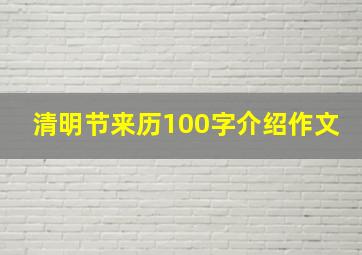 清明节来历100字介绍作文